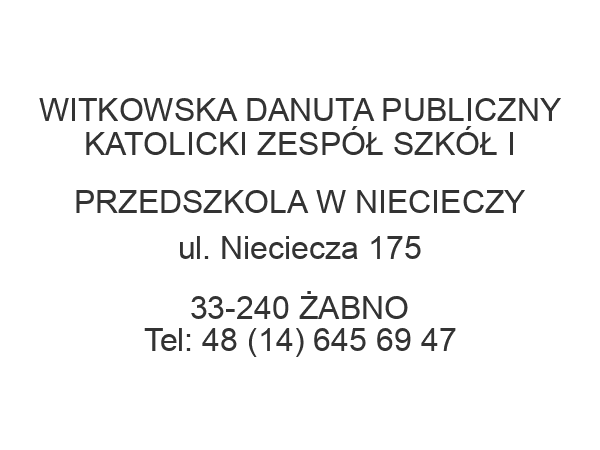 WITKOWSKA DANUTA PUBLICZNY KATOLICKI ZESPÓŁ SZKÓŁ I

PRZEDSZKOLA W NIECIECZY

ul. Nieciecza 175

33-240 ŻABNO
Tel: 48 (14) 645 69 47